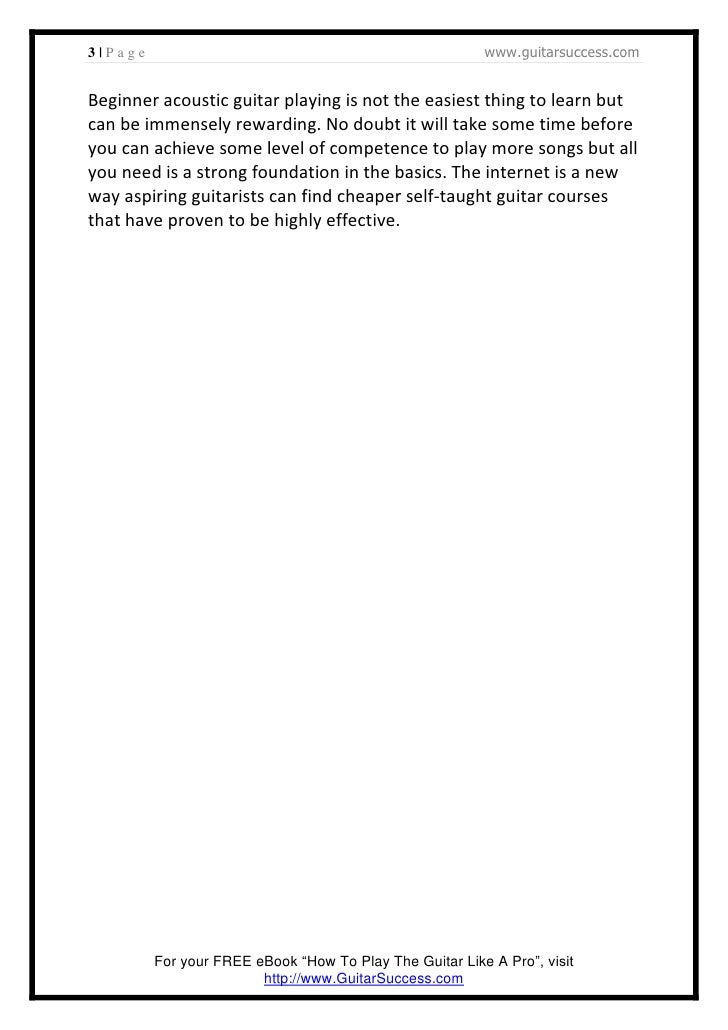 3 | P a g e www.guitarsuccess.com

Beginner acoustic guitar playing is not the easiest thing to learn but can be immensely rewarding. No doubt it will take some time before you can achieve some level of competence to play more songs but all you need is a strong foundation in the basics. The internet is a new way aspiring guitarists can find cheaper self-taught guitar courses that have proven to be highly effective.

For your FREE eBook “How To Play The Guitar Like A Pro”, visit http://www.GuitarSuccess.com